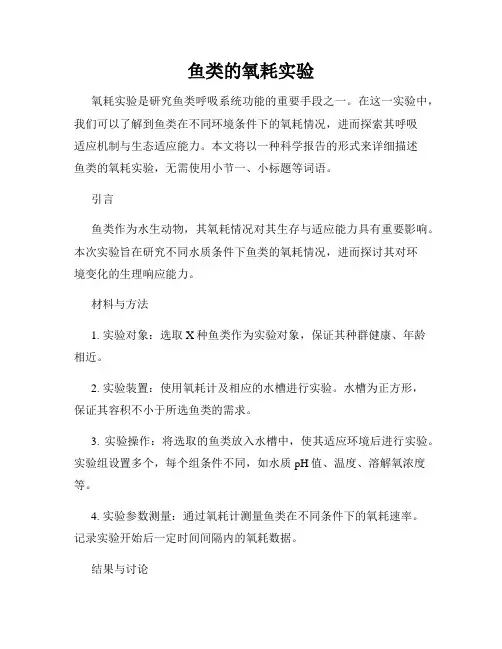 鱼类的氧耗实验

氧耗实验是研究鱼类呼吸系统功能的重要手段之一。在这一实验中，我们可以了解到鱼类在不同环境条件下的氧耗情况，进而探索其呼吸适应机制与生态适应能力。本文将以一种科学报告的形式来详细描述鱼类的氧耗实验，无需使用小节一、小标题等词语。

引言

鱼类作为水生动物，其氧耗情况对其生存与适应能力具有重要影响。本次实验旨在研究不同水质条件下鱼类的氧耗情况，进而探讨其对环境变化的生理响应能力。

材料与方法

1. 实验对象：选取 X 种鱼类作为实验对象，保证其种群健康、年龄相近。

2. 实验装置：使用氧耗计及相应的水槽进行实验。水槽为正方形，保证其容积不小于所选鱼类的需求。

3. 实验操作：将选取的鱼类放入水槽中，使其适应环境后进行实验。实验组设置多个，每个组条件不同，如水质 pH 值、温度、溶解氧浓度等。

4. 实验参数测量：通过氧耗计测量鱼类在不同条件下的氧耗速率。记录实验开始后一定时间间隔内的氧耗数据。

结果与讨论